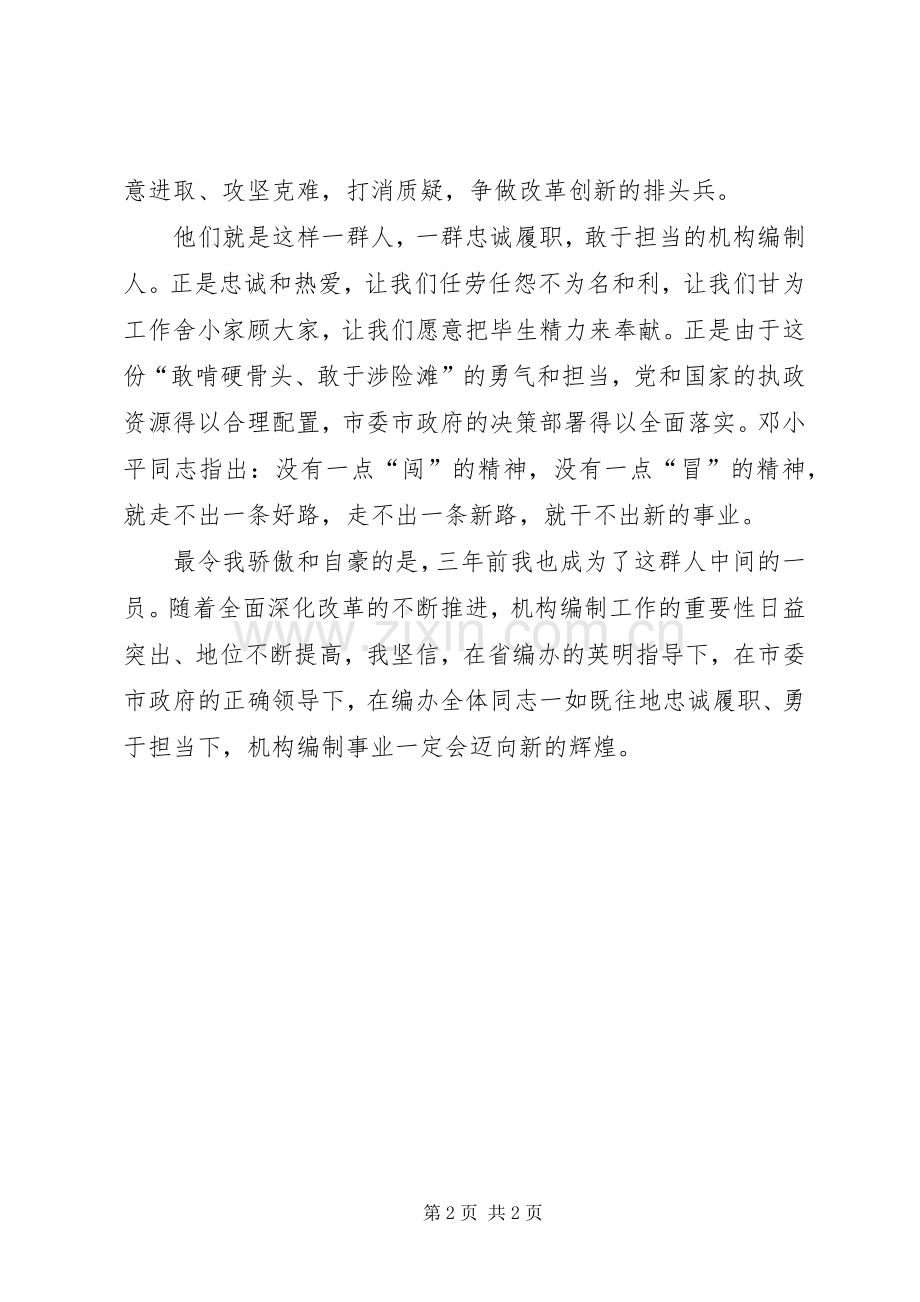 意进取、攻坚克难，打消质疑，争做改革创新的排头兵。

他们就是这样一群人，一群忠诚履职，敢于担当的机构编制人。正是忠诚和热爱，让我们任劳任怨不为名和利，让我们甘为工作舍小家顾大家，让我们愿意把毕生精力来奉献。正是由于这份“敢啃硬骨头、敢于涉险滩”的勇气和担当，党和国家的执政资源得以合理配置，市委市政府的决策部署得以全面落实。邓小平同志指出：没有一点“闯”的精神，没有一点“冒”的精神，就走不出一条好路，走不出一条新路，就干不出新的事业。

最令我骄傲和自豪的是，三年前我也成为了这群人中间的一员。随着全面深化改革的不断推进，机构编制工作的重要性日益突出、地位不断提高，我坚信，在省编办的英明指导下，在市委市政府的正确领导下，在编办全体同志一如既往地忠诚履职、勇于担当下，机构编制事业一定会迈向新的辉煌。

第2页 共2页

www.zixin.com.cn